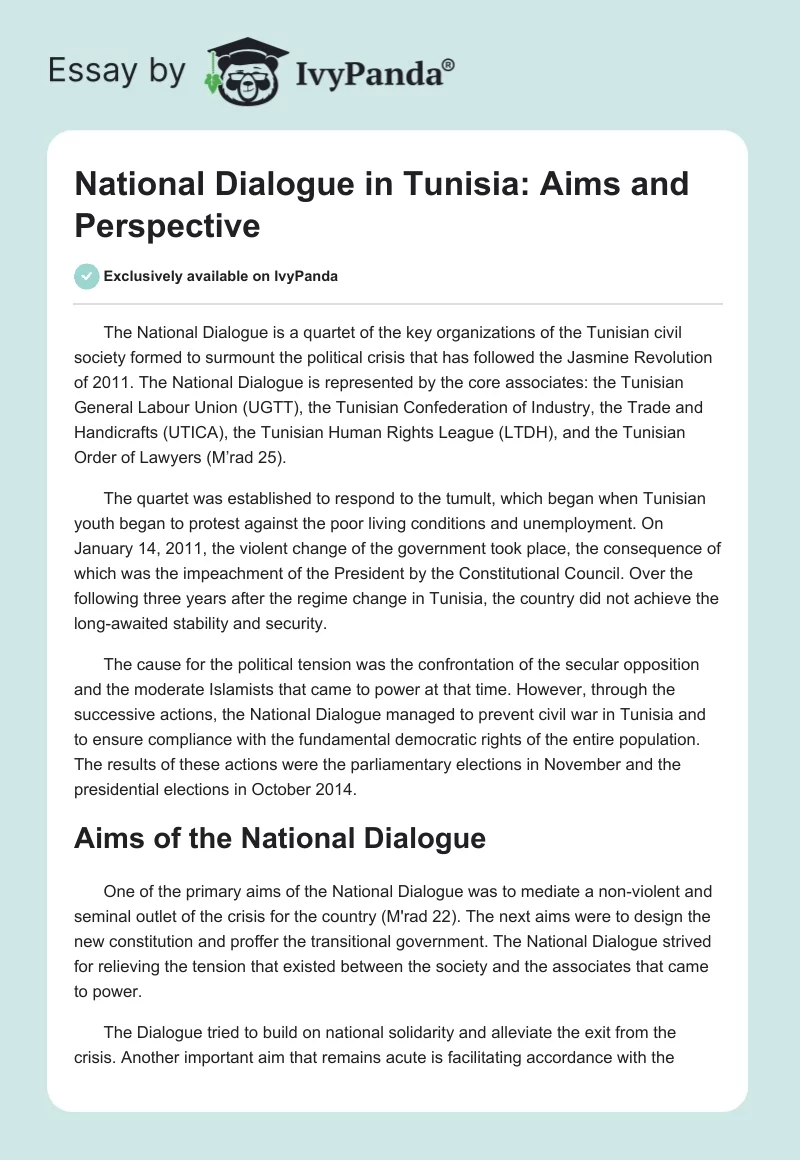 Essay by IvyPanda®

National Dialogue in Tunisia: Aims and Perspective

Exclusively available on IvyPanda

The National Dialogue is a quartet of the key organizations of the Tunisian civil society formed to surmount the political crisis that has followed the Jasmine Revolution of 2011. The National Dialogue is represented by the core associates: the Tunisian General Labour Union (UGTT), the Tunisian Confederation of Industry, the Trade and Handicrafts (UTICA), the Tunisian Human Rights League (LTDH), and the Tunisian Order of Lawyers (M'rad 25).

The quartet was established to respond to the tumult, which began when Tunisian youth began to protest against the poor living conditions and unemployment. On January 14, 2011, the violent change of the government took place, the consequence of which was the impeachment of the President by the Constitutional Council. Over the following three years after the regime change in Tunisia, the country did not achieve the long-awaited stability and security.

The cause for the political tension was the confrontation of the secular opposition and the moderate Islamists that came to power at that time. However, through the successive actions, the National Dialogue managed to prevent civil war in Tunisia and to ensure compliance with the fundamental democratic rights of the entire population. The results of these actions were the parliamentary elections in November and the presidential elections in October 2014.

Aims of the National Dialogue

One of the primary aims of the National Dialogue was to mediate a non-violent and seminal outlet of the crisis for the country (M'rad 22). The next aims were to design the new constitution and proffer the transitional government. The National Dialogue strived for relieving the tension that existed between the society and the associates that came to power.

The Dialogue tried to build on national solidarity and alleviate the exit from the crisis. Another important aim that remains acute is facilitating accordance with the